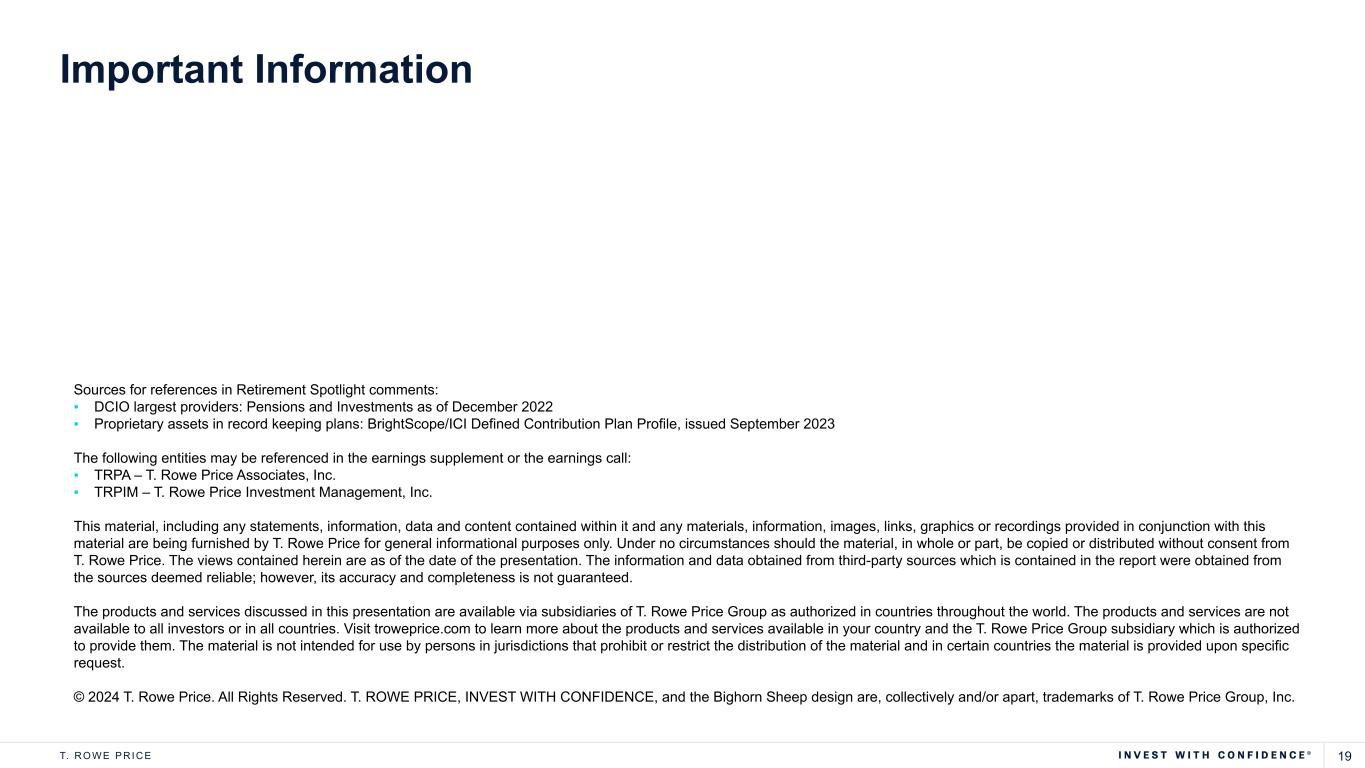 Important Information

Sources for references in Retirement Spotlight comments:
▪ DCIO largest providers: Pensions and Investments as of December 2022
▪ Proprietary assets in record keeping plans: BrightScope/ICI Defined Contribution Plan Profile, issued September 2023

The following entities may be referenced in the earnings supplement or the earnings call:
▪ TRPA – T. Rowe Price Associates, Inc.
▪ TRPIM – T. Rowe Price Investment Management, Inc.

This material, including any statements, information, data and content contained within it and any materials, information, images, links, graphics or recordings provided in conjunction with this material are being furnished by T. Rowe Price for general informational purposes only. Under no circumstances should the material, in whole or part, be copied or distributed without consent from T. Rowe Price. The views contained herein are as of the date of the presentation. The information and data obtained from third-party sources which is contained in the report were obtained from the sources deemed reliable; however, its accuracy and completeness is not guaranteed.

The products and services discussed in this presentation are available via subsidiaries of T. Rowe Price Group as authorized in countries throughout the world. The products and services are not available to all investors or in all countries. Visit troweprice.com to learn more about the products and services available in your country and the T. Rowe Price Group subsidiary which is authorized to provide them. The material is not intended for use by persons in jurisdictions that prohibit or restrict the distribution of the material and in certain countries the material is provided upon specific request.

© 2024 T. Rowe Price. All Rights Reserved. T. ROWE PRICE, INVEST WITH CONFIDENCE, and the Bighorn Sheep design are, collectively and/or apart, trademarks of T. Rowe Price Group, Inc.

T. ROWE PRICE

INVEST WITH CONFIDENCE®

19